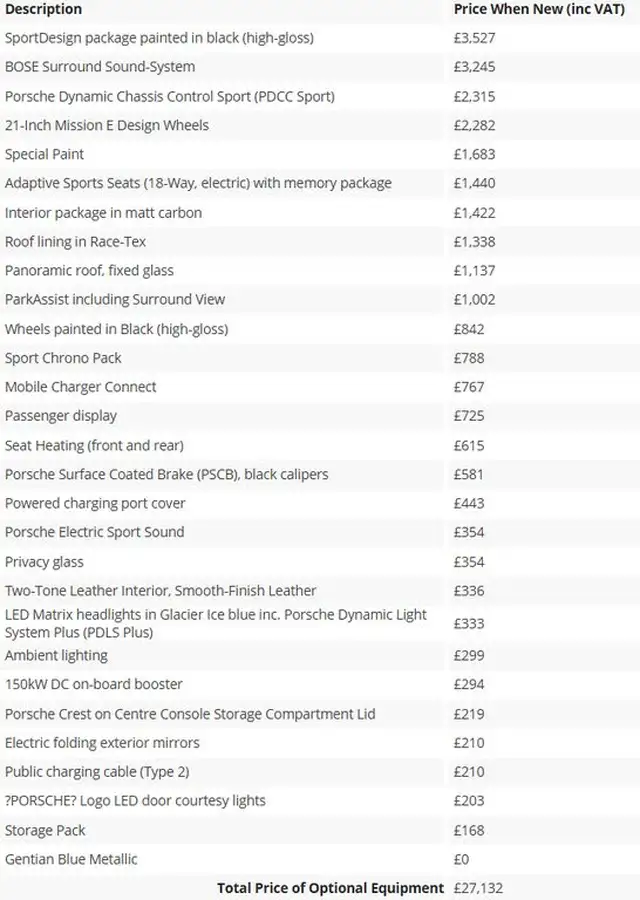 | Description | Price When New (inc VAT) |
|---|---|
| SportDesign package painted in black (high-gloss) | £3,527 |
| BOSE Surround Sound-System | £3,245 |
| Porsche Dynamic Chassis Control Sport (PDCC Sport) | £2,315 |
| 21-Inch Mission E Design Wheels | £2,282 |
| Special Paint | £1,683 |
| Adaptive Sports Seats (18-Way, electric) with memory package | £1,440 |
| Interior package in matt carbon | £1,422 |
| Roof lining in Race-Tex | £1,338 |
| Panoramic roof, fixed glass | £1,137 |
| ParkAssist including Surround View | £1,002 |
| Wheels painted in Black (high-gloss) | £842 |
| Sport Chrono Pack | £788 |
| Mobile Charger Connect | £767 |
| Passenger display | £725 |
| Seat Heating (front and rear) | £615 |
| Porsche Surface Coated Brake (PSCB), black calipers | £581 |
| Powered charging port cover | £443 |
| Porsche Electric Sport Sound | £354 |
| Privacy glass | £354 |
| Two-Tone Leather Interior, Smooth-Finish Leather | £336 |
| LED Matrix headlights in Glacier Ice blue inc. Porsche Dynamic Light System Plus (PDLS Plus) | £333 |
| Ambient lighting | £299 |
| 150kW DC on-board booster | £294 |
| Porsche Crest on Centre Console Storage Compartment Lid | £219 |
| Electric folding exterior mirrors | £210 |
| Public charging cable (Type 2) | £210 |
| ?PORSCHE? Logo LED door courtesy lights | £203 |
| Storage Pack | £168 |
| Gentian Blue Metallic | £0 |
| Total Price of Optional Equipment | £27,132 |